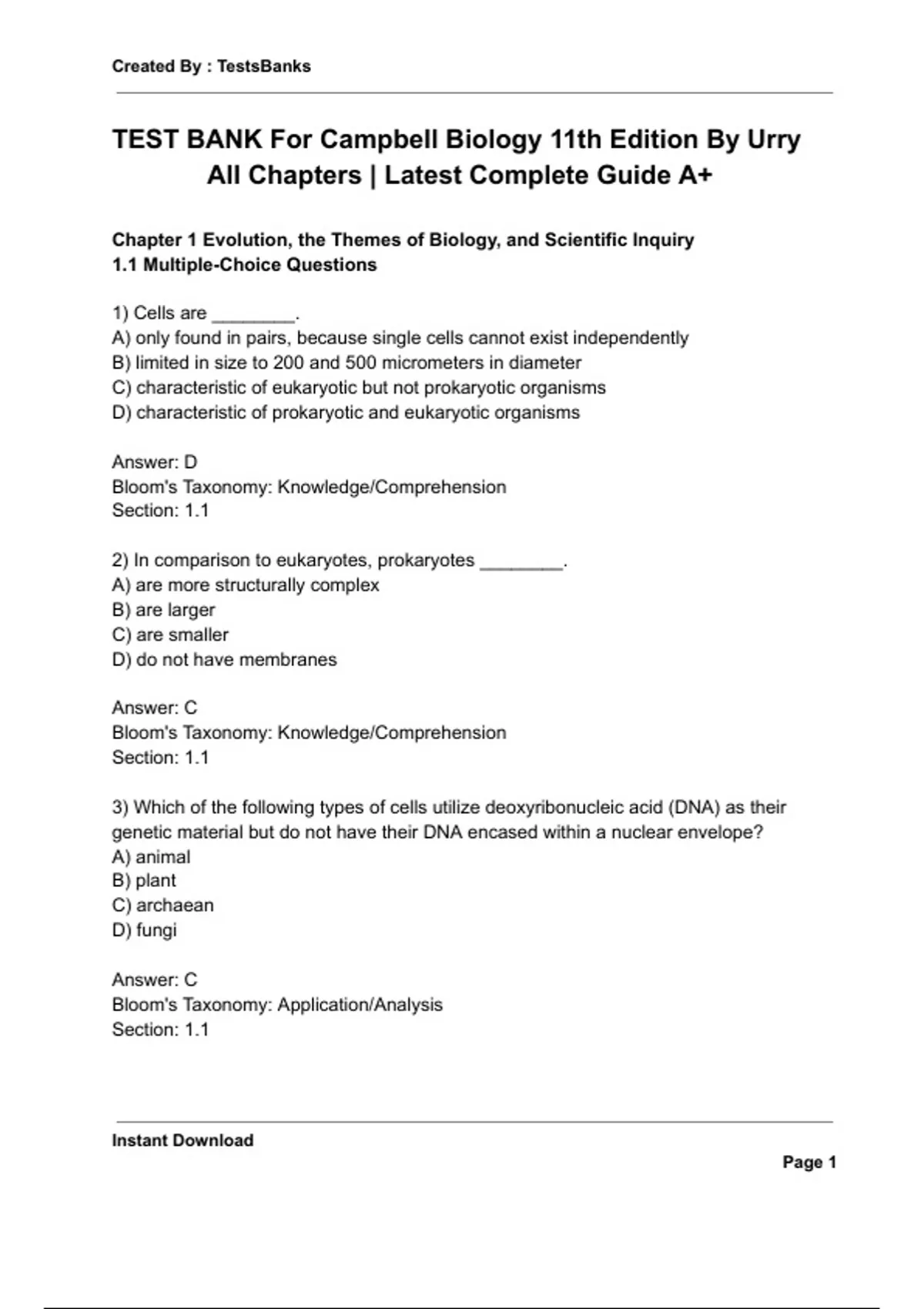 Created By : TestsBanks

TEST BANK For Campbell Biology 11th Edition By Urry All Chapters | Latest Complete Guide A+

Chapter 1 Evolution, the Themes of Biology, and Scientific Inquiry
1.1 Multiple-Choice Questions

1) Cells are ________.
A) only found in pairs, because single cells cannot exist independently
B) limited in size to 200 and 500 micrometers in diameter
C) characteristic of eukaryotic but not prokaryotic organisms
D) characteristic of prokaryotic and eukaryotic organisms

Answer: D
Bloom's Taxonomy: Knowledge/Comprehension
Section: 1.1

2) In comparison to eukaryotes, prokaryotes ________.
A) are more structurally complex
B) are larger
C) are smaller
D) do not have membranes

Answer: C
Bloom's Taxonomy: Knowledge/Comprehension
Section: 1.1

3) Which of the following types of cells utilize deoxyribonucleic acid (DNA) as their genetic material but do not have their DNA encased within a nuclear envelope?
A) animal
B) plant
C) archaean
D) fungi

Answer: C
Bloom's Taxonomy: Application/Analysis
Section: 1.1

Instant Download

Page 1